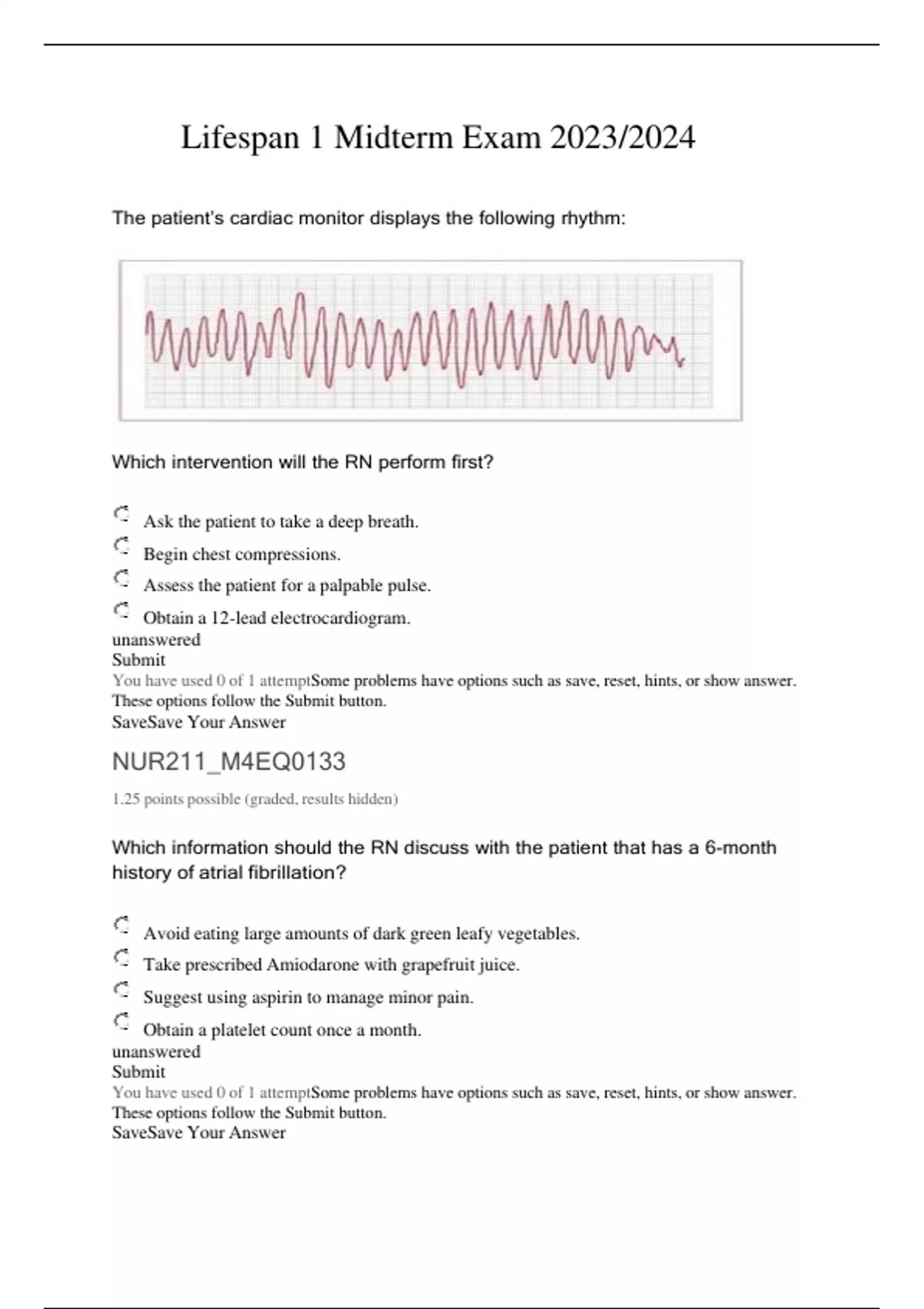 Lifespan 1 Midterm Exam 2023/2024

The patient's cardiac monitor displays the following rhythm:

Which intervention will the RN perform first?

Ask the patient to take a deep breath.
Begin chest compressions.
Assess the patient for a palpable pulse.
Obtain a 12-lead electrocardiogram.
unanswered
Submit
You have used 0 of 1 attemptSome problems have options such as save, reset, hints, or show answer. These options follow the Submit button.
SaveSave Your Answer

NUR211_M4EQ0133

1.25 points possible (graded, results hidden)

Which information should the RN discuss with the patient that has a 6-month history of atrial fibrillation?

Avoid eating large amounts of dark green leafy vegetables.
Take prescribed Amiodarone with grapefruit juice.
Suggest using aspirin to manage minor pain.
Obtain a platelet count once a month.
unanswered
Submit
You have used 0 of 1 attemptSome problems have options such as save, reset, hints, or show answer. These options follow the Submit button.
SaveSave Your Answer